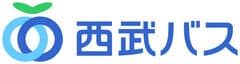 西武バス